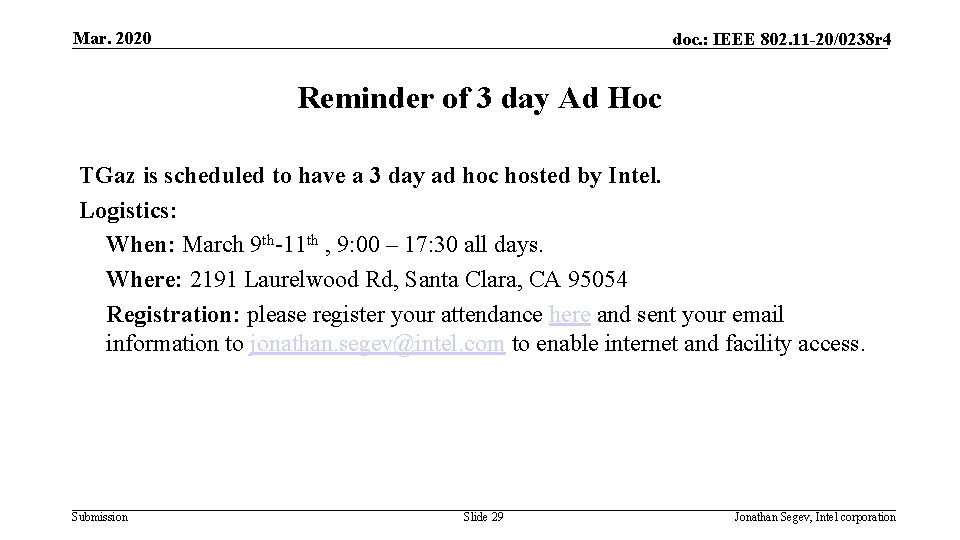 Mar. 2020

doc.: IEEE 802.11-20/0238r4

Reminder of 3 day Ad Hoc

TGaz is scheduled to have a 3 day ad hoc hosted by Intel.

Logistics:

When: March 9th-11th , 9:00 – 17:30 all days.

Where: 2191 Laurelwood Rd, Santa Clara, CA 95054

Registration: please register your attendance here and sent your email information to jonathan.segev@intel.com to enable internet and facility access.

Submission

Slide 29

Jonathan Segev, Intel corporation